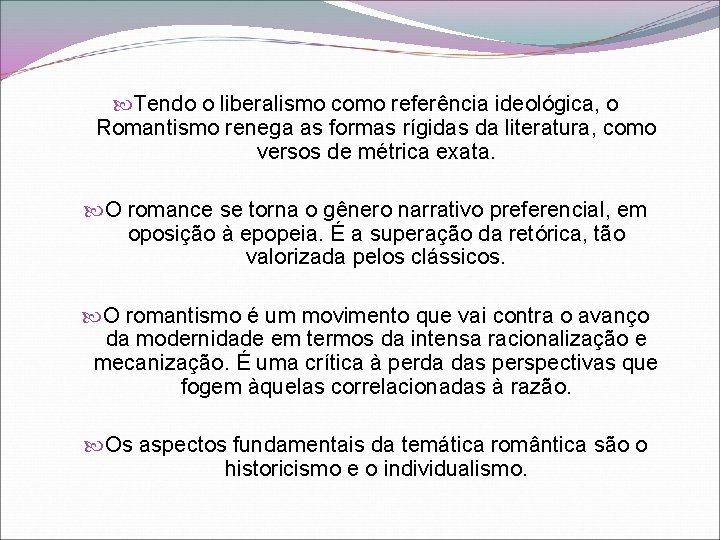 Tendo o liberalismo como referência ideológica, o Romantismo renega as formas rígidas da literatura, como versos de métrica exata.

O romance se torna o gênero narrativo preferencial, em oposição à epopeia. É a superação da retórica, tão valorizada pelos clássicos.

O romantismo é um movimento que vai contra o avanço da modernidade em termos da intensa racionalização e mecanização. É uma crítica à perda das perspectivas que fogem àquelas correlacionadas à razão.

Os aspectos fundamentais da temática romântica são o historicismo e o individualismo.